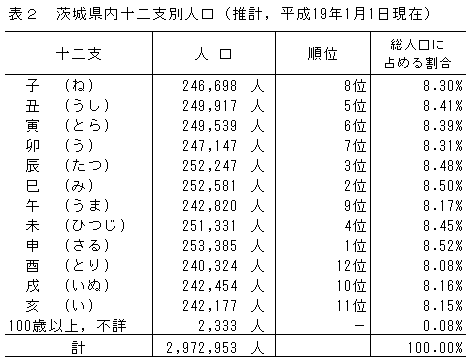 表２　茨城県内十二支別人口（推計，平成19年1月1日現在）

| 十二支 | 人　口 | 順位 | 総人口に占める割合 |
|---|---|---|---|
| 子　（ね） | 246,698　人 | 8位 | 8.30% |
| 丑　（うし） | 249,917　人 | 5位 | 8.41% |
| 寅　（とら） | 249,539　人 | 6位 | 8.39% |
| 卯　（う） | 247,147　人 | 7位 | 8.31% |
| 辰　（たつ） | 252,247　人 | 3位 | 8.48% |
| 巳　（み） | 252,581　人 | 2位 | 8.50% |
| 午　（うま） | 242,820　人 | 9位 | 8.17% |
| 未　（ひつじ） | 251,331　人 | 4位 | 8.45% |
| 申　（さる） | 253,385　人 | 1位 | 8.52% |
| 酉　（とり） | 240,324　人 | 12位 | 8.08% |
| 戌　（いぬ） | 242,454　人 | 10位 | 8.16% |
| 亥　（い） | 242,177　人 | 11位 | 8.15% |
| 100歳以上，不詳 | 2,333　人 | － | 0.08% |
| 計 | 2,972,953　人 | | 100.00% |